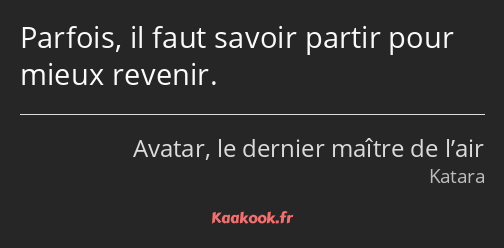 Parfois, il faut savoir partir pour mieux revenir.

Avatar, le dernier maître de l’air
Katara

Kaakook.fr